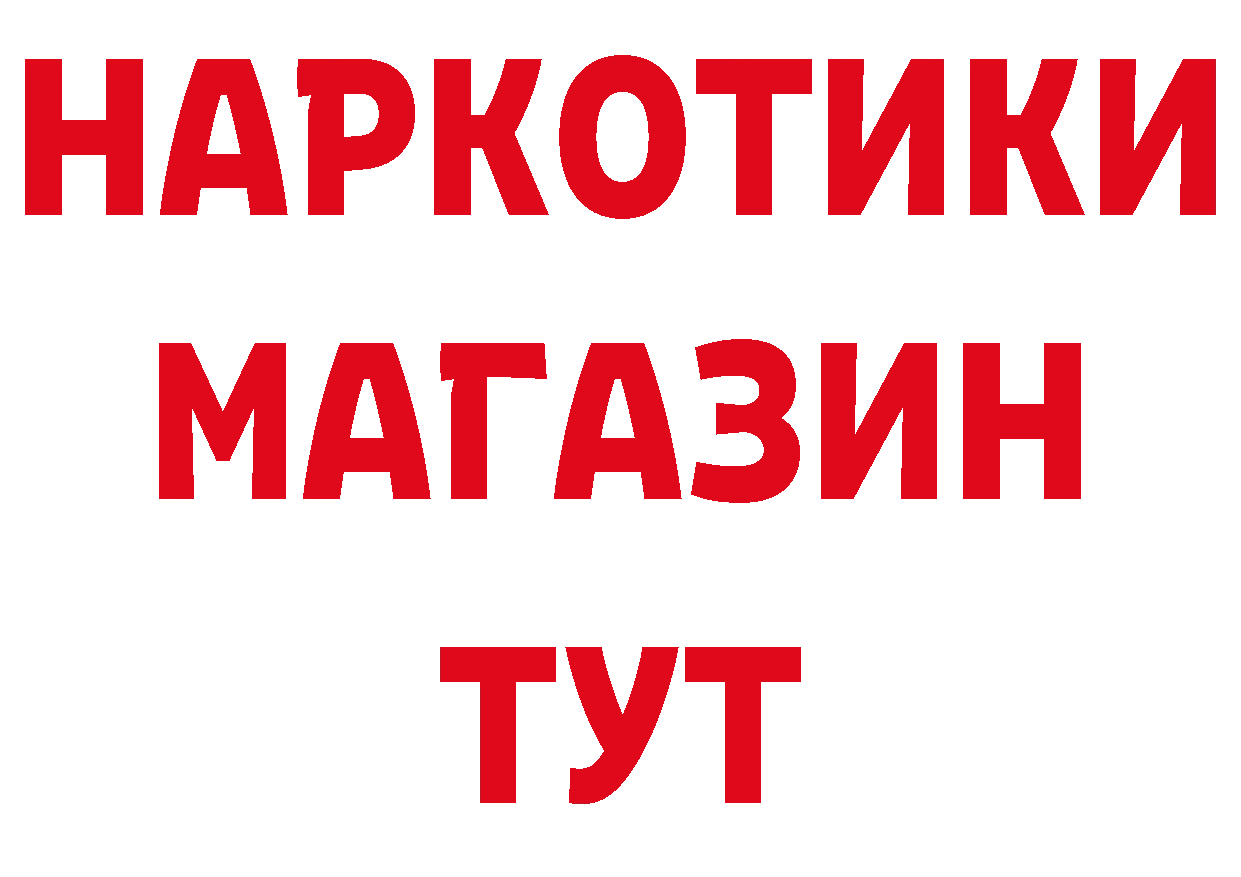 НАРКОТИКИ
МАГАЗИН
ТУТ